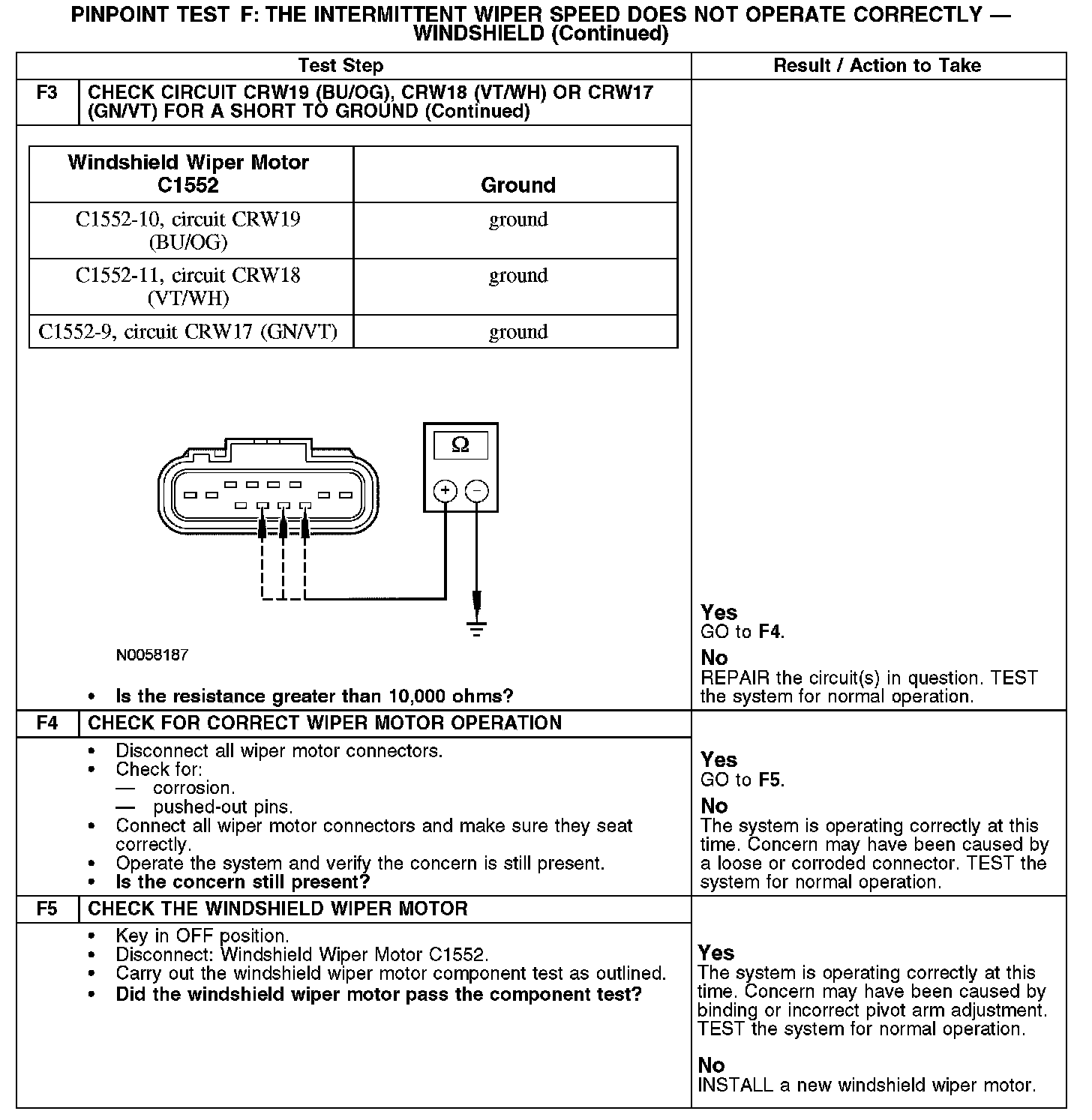 PINPOINT TEST F: THE INTERMITTENT WIPER SPEED DOES NOT OPERATE CORRECTLY — WINDSHIELD (Continued)

| Test Step | Result / Action to Take |
|---|---|
| F3 CHECK CIRCUIT CRW19 (BU/OG), CRW18 (VT/WH) OR CRW17 (GN/VT) FOR A SHORT TO GROUND (Continued) | |

| Windshield Wiper Motor C1552 | Ground |
|---|---|
| C1552-10, circuit CRW19 (BU/OG) | ground |
| C1552-11, circuit CRW18 (VT/WH) | ground |
| C1552-9, circuit CRW17 (GN/VT) | ground |

Ω

+ −

N0058187

• Is the resistance greater than 10,000 ohms?

Yes
GO to F4.
No
REPAIR the circuit(s) in question. TEST the system for normal operation.

F4 CHECK FOR CORRECT WIPER MOTOR OPERATION

• Disconnect all wiper motor connectors.
• Check for:
— corrosion.
— pushed-out pins.
• Connect all wiper motor connectors and make sure they seat correctly.
• Operate the system and verify the concern is still present.
• Is the concern still present?

Yes
GO to F5.
No
The system is operating correctly at this time. Concern may have been caused by a loose or corroded connector. TEST the system for normal operation.

F5 CHECK THE WINDSHIELD WIPER MOTOR

• Key in OFF position.
• Disconnect: Windshield Wiper Motor C1552.
• Carry out the windshield wiper motor component test as outlined.
• Did the windshield wiper motor pass the component test?

Yes
The system is operating correctly at this time. Concern may have been caused by binding or incorrect pivot arm adjustment. TEST the system for normal operation.

No
INSTALL a new windshield wiper motor.